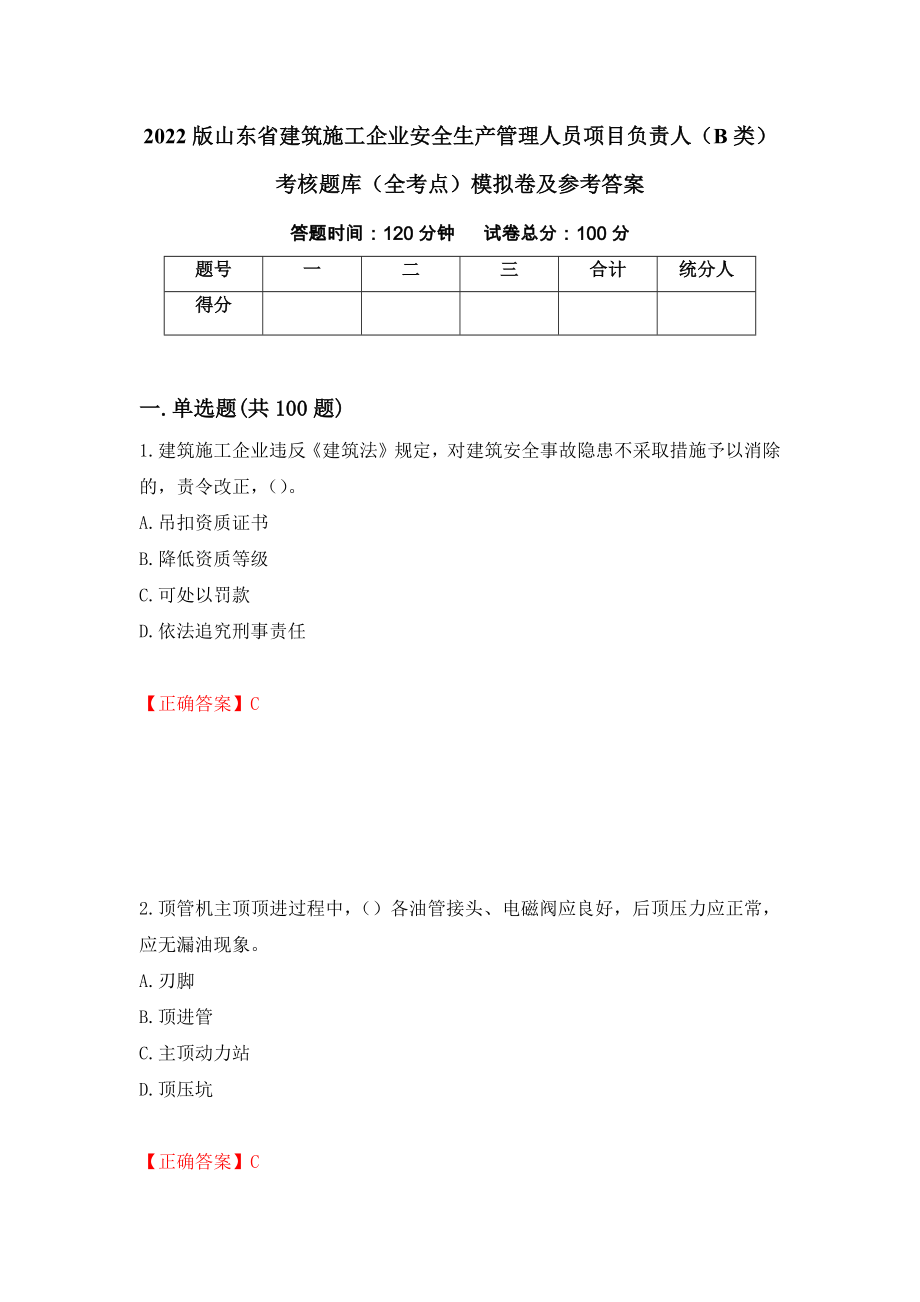 2022版山东省建筑施工企业安全生产管理人员项目负责人（B类）考核题库（全考点）模拟卷及参考答案

答题时间：120分钟　　试卷总分：100分

| 题号 | 一 | 二 | 三 | 合计 | 统分人 |
|---|---|---|---|---|---|
| 得分 |  |  |  |  |  |

一.单选题(共100题)

1.建筑施工企业违反《建筑法》规定，对建筑安全事故隐患不采取措施予以消除的，责令改正，()。
A.吊扣资质证书
B.降低资质等级
C.可处以罚款
D.依法追究刑事责任

【正确答案】C

2.顶管机主顶顶进过程中，（）各油管接头、电磁阀应良好，后顶压力应正常，应无漏油现象。
A.刃脚
B.顶进管
C.主顶动力站
D.顶压坑

【正确答案】C